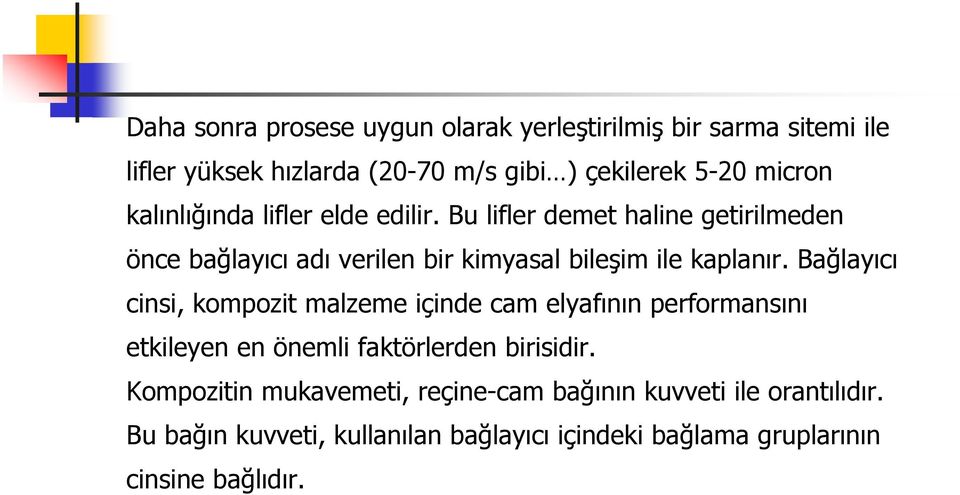 Daha sonra prosese uygun olarak yerleştirilmiş bir sarma sitemi ile lifler yüksek hızlarda (20-70 m/s gibi…) çekilerek 5-20 micron kalınlığında lifler elde edilir. Bu lifler demet haline getirilmeden önce bağlayıcı adı verilen bir kimyasal bileşim ile kaplanır. Bağlayıcı cinsi, kompozit malzeme içinde cam elyafının performansını etkileyen en önemli faktörlerden birisidir.
Kompozitin mukavemeti, reçine-cam bağının kuvveti ile orantılıdır. Bu bağın kuvveti, kullanılan bağlayıcı içindeki bağlama gruplarının cinsine bağlıdır.